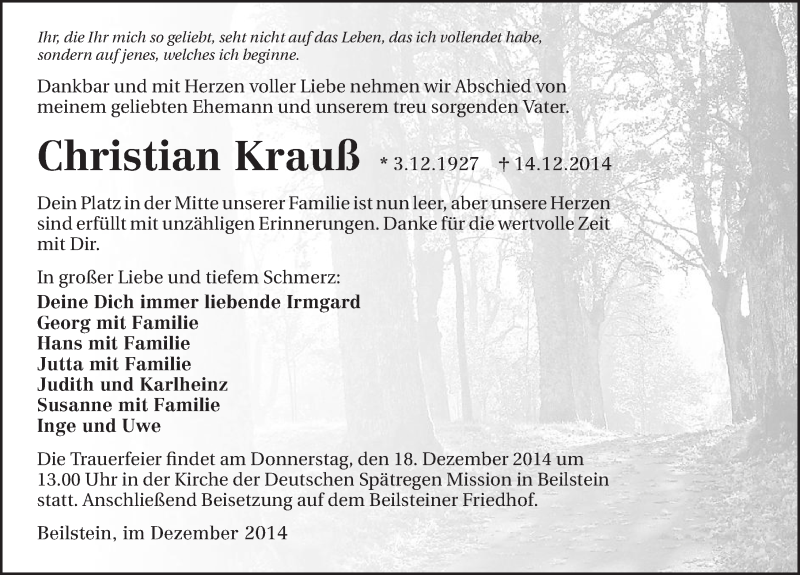 Ihr, die Ihr mich so geliebt, seht nicht auf das Leben, das ich vollendet habe, sondern auf jenes, welches ich beginne.

Dankbar und mit Herzen voller Liebe nehmen wir Abschied von meinem geliebten Ehemann und unserem treu sorgenden Vater.

Christian Krauß * 3.12.1927 † 14.12.2014

Dein Platz in der Mitte unserer Familie ist nun leer, aber unsere Herzen sind erfüllt mit unzähligen Erinnerungen. Danke für die wertvolle Zeit mit Dir.

In großer Liebe und tiefem Schmerz:
Deine Dich immer liebende Irmgard
Georg mit Familie
Hans mit Familie
Jutta mit Familie
Judith und Karlheinz
Susanne mit Familie
Inge und Uwe

Die Trauerfeier findet am Donnerstag, den 18. Dezember 2014 um 13.00 Uhr in der Kirche der Deutschen Spätregen Mission in Beilstein statt. Anschließend Beisetzung auf dem Beilsteiner Friedhof.

Beilstein, im Dezember 2014